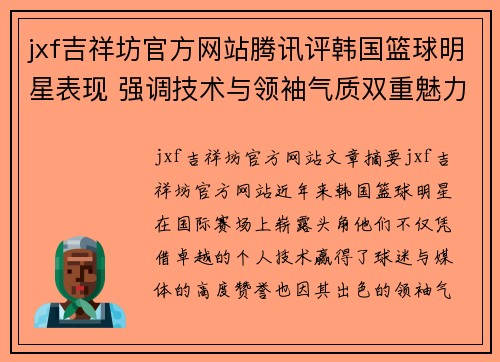 jxf吉祥坊官方网站腾讯评韩国篮球明星表现 强调技术与领袖气质双重魅力

jxf吉祥坊官方网站文章摘要jxf吉祥坊官方网站近年来韩国篮球明星在国际赛场上崭露头角他们不仅凭借卓越的个人技术赢得了球迷与媒体的高度赞誉也因其出色的领袖气